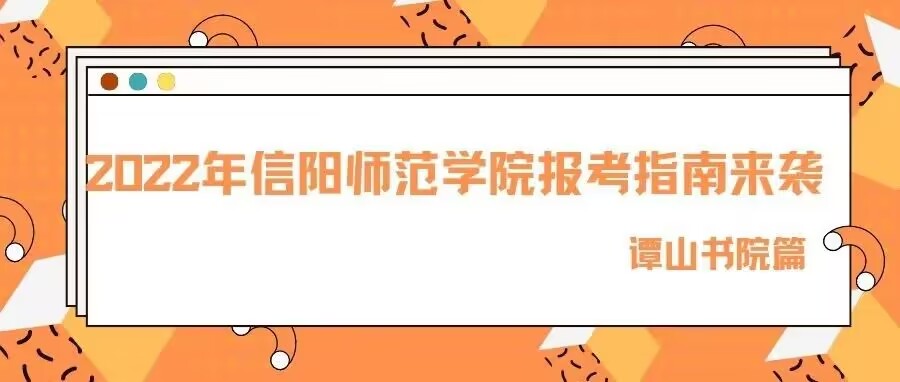 2022年信阳师范学院报考指南来袭

谭山书院篇